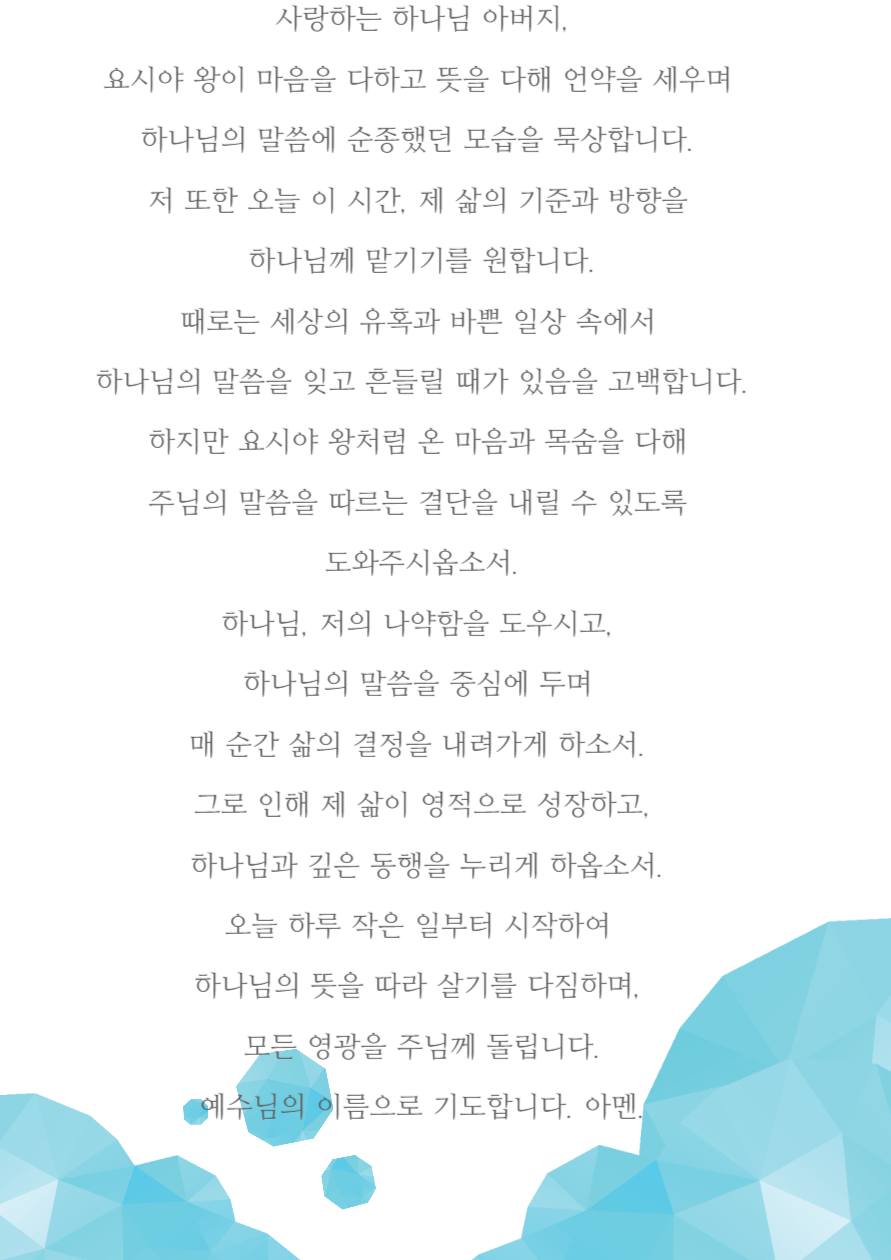 사랑하는 하나님 아버지,
요시야 왕이 마음을 다하고 뜻을 다해 언약을 세우며
하나님의 말씀에 순종했던 모습을 묵상합니다.
저 또한 오늘 이 시간, 제 삶의 기준과 방향을
하나님께 맡기기를 원합니다.
때로는 세상의 유혹과 바쁜 일상 속에서
하나님의 말씀을 잊고 흔들릴 때가 있음을 고백합니다.
하지만 요시야 왕처럼 온 마음과 목숨을 다해
주님의 말씀을 따르는 결단을 내릴 수 있도록
도와주시옵소서.
하나님, 저의 나약함을 도우시고,
하나님의 말씀을 중심에 두며
매 순간 삶의 결정을 내려가게 하소서.
그로 인해 제 삶이 영적으로 성장하고,
하나님과 깊은 동행을 누리게 하옵소서.
오늘 하루 작은 일부터 시작하여
하나님의 뜻을 따라 살기를 다짐하며,
모든 영광을 주님께 돌립니다.
예수님의 이름으로 기도합니다. 아멘.